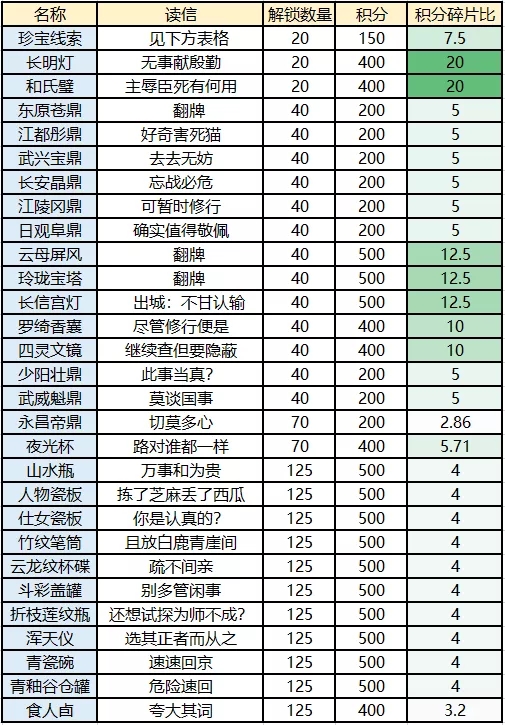 | 名称 | 读信 | 解锁数量 | 积分 | 积分碎片比 |
|---|---|---|---|---|
| 珍宝线索 | 见下方表格 | 20 | 150 | 7.5 |
| 长明灯 | 无事献殷勤 | 20 | 400 | 20 |
| 和氏璧 | 主辱臣死有何用 | 20 | 400 | 20 |
| 东原苍鼎 | 翻牌 | 40 | 200 | 5 |
| 江都彤鼎 | 好奇害死猫 | 40 | 200 | 5 |
| 武兴宝鼎 | 去去无妨 | 40 | 200 | 5 |
| 长安晶鼎 | 忘战必危 | 40 | 200 | 5 |
| 江陵冈鼎 | 可暂时修行 | 40 | 200 | 5 |
| 日观阜鼎 | 确实值得敬佩 | 40 | 200 | 5 |
| 云母屏风 | 翻牌 | 40 | 500 | 12.5 |
| 玲珑宝塔 | 翻牌 | 40 | 500 | 12.5 |
| 长信宫灯 | 出城：不甘认输 | 40 | 500 | 12.5 |
| 罗绮香囊 | 尽管修行便是 | 40 | 400 | 10 |
| 四灵文镜 | 继续查但要隐蔽 | 40 | 400 | 10 |
| 少阳壮鼎 | 此事当真? | 40 | 200 | 5 |
| 武威魁鼎 | 莫谈国事 | 40 | 200 | 5 |
| 永昌帝鼎 | 切莫多心 | 70 | 200 | 2.86 |
| 夜光杯 | 路对谁都一样 | 70 | 400 | 5.71 |
| 山水瓶 | 万事和为贵 | 125 | 500 | 4 |
| 人物瓷板 | 拣了芝麻丢了西瓜 | 125 | 500 | 4 |
| 仕女瓷板 | 你是认真的? | 125 | 500 | 4 |
| 竹纹笔筒 | 且放白鹿青崖间 | 125 | 500 | 4 |
| 云龙纹杯碟 | 疏不间亲 | 125 | 500 | 4 |
| 斗彩盖罐 | 别多管闲事 | 125 | 500 | 4 |
| 折枝莲纹瓶 | 还想试探为师不成? | 125 | 500 | 4 |
| 浑天仪 | 选其正者而从之 | 125 | 500 | 4 |
| 青瓷碗 | 速速回京 | 125 | 500 | 4 |
| 青釉谷仓罐 | 危险速回 | 125 | 500 | 4 |
| 食人卣 | 夸大其词 | 125 | 400 | 3.2 |